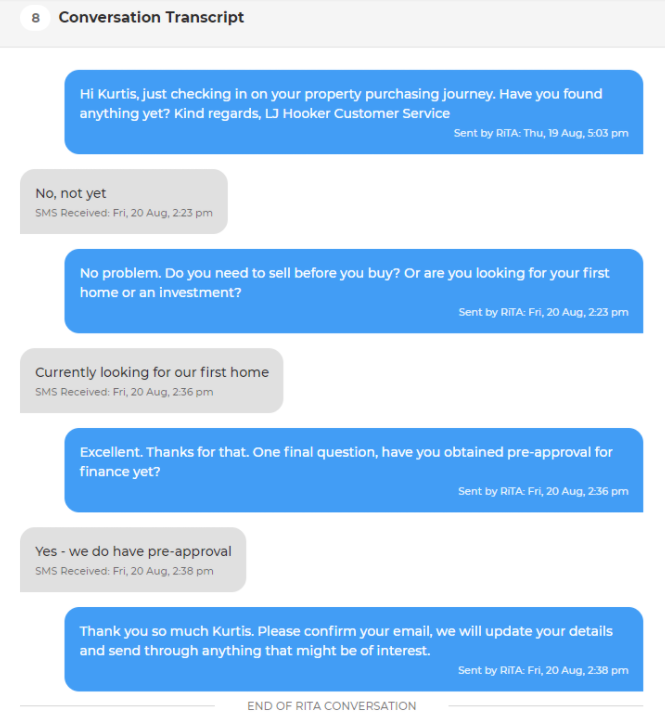 8 Conversation Transcript

Hi Kurtis, just checking in on your property purchasing journey. Have you found anything yet? Kind regards, LJ Hooker Customer Service
Sent by RiTA: Thu, 19 Aug, 5:03 pm

No, not yet
SMS Received: Fri, 20 Aug, 2:23 pm

No problem. Do you need to sell before you buy? Or are you looking for your first home or an investment?
Sent by RiTA: Fri, 20 Aug, 2:23 pm

Currently looking for our first home
SMS Received: Fri, 20 Aug, 2:36 pm

Excellent. Thanks for that. One final question, have you obtained pre-approval for finance yet?
Sent by RiTA: Fri, 20 Aug, 2:36 pm

Yes - we do have pre-approval
SMS Received: Fri, 20 Aug, 2:38 pm

Thank you so much Kurtis. Please confirm your email, we will update your details and send through anything that might be of interest.
Sent by RiTA: Fri, 20 Aug, 2:38 pm

END OF RITA CONVERSATION